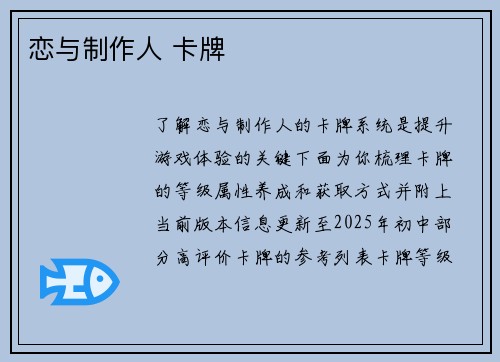 恋与制作人 卡牌

了解恋与制作人的卡牌系统是提升游戏体验的关键下面为你梳理卡牌的等级属性养成和获取方式并附上当前版本信息更新至2025年初中部分高评价卡牌的参考列表卡牌等级